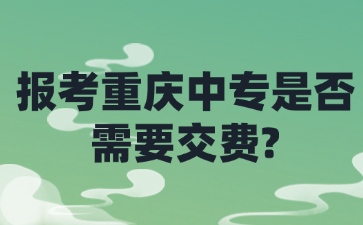 报考重庆中专是否需要交费?